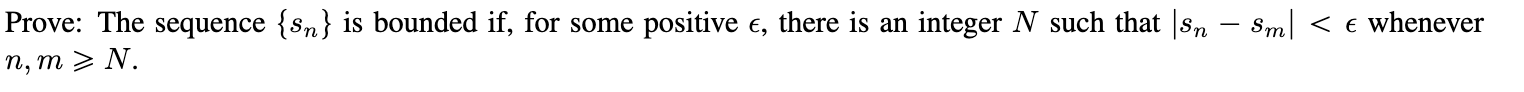 Prove: The sequence $\{s_n\}$ is bounded if, for some positive $\epsilon$, there is an integer $N$ such that $|s_n - s_m| < \epsilon$ whenever $n, m \geqslant N$.